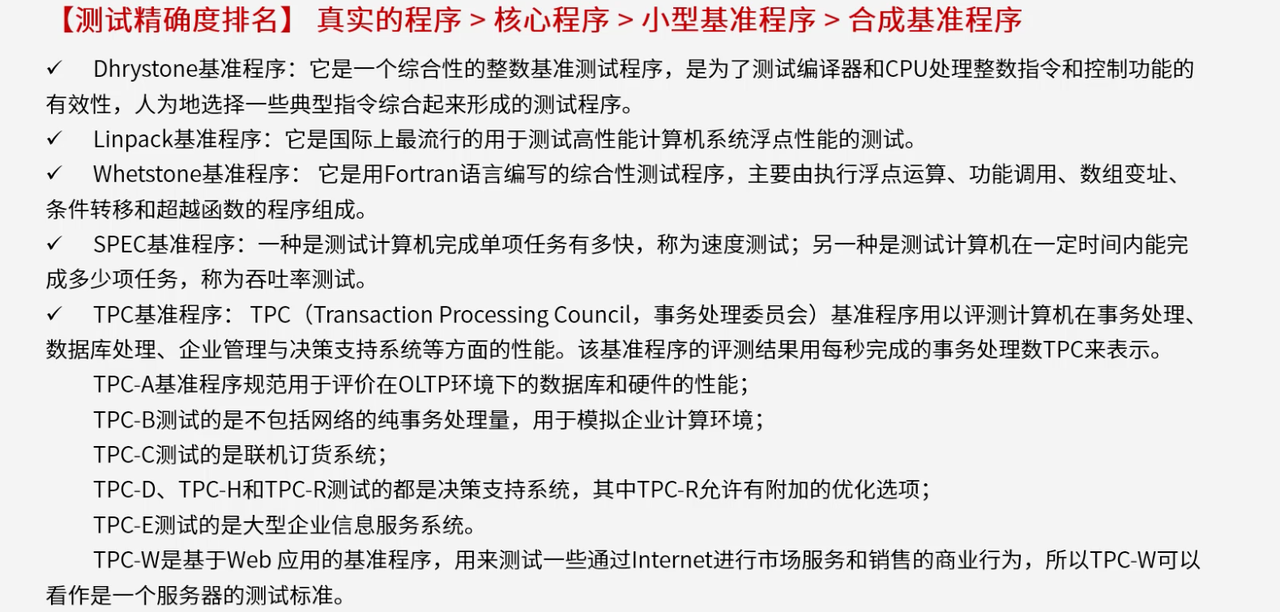 【测试精确度排名】 真实的程序 > 核心程序 > 小型基准程序 > 合成基准程序

✓ Dhrystone基准程序：它是一个综合性的整数基准测试程序，是为了测试编译器和CPU处理整数指令和控制功能的有效性，人为地选择一些典型指令综合起来形成的测试程序。

✓ Linpack基准程序：它是国际上最流行的用于测试高性能计算机系统浮点性能的测试。

✓ Whetstone基准程序： 它是用Fortran语言编写的综合性测试程序，主要由执行浮点运算、功能调用、数组变址、条件转移和超越函数的程序组成。

✓ SPEC基准程序：一种是测试计算机完成单项任务有多快，称为速度测试；另一种是测试计算机在一定时间内能完成多少项任务，称为吞吐率测试。

✓ TPC基准程序： TPC（Transaction Processing Council，事务处理委员会）基准程序用以评测计算机在事务处理、数据库处理、企业管理与决策支持系统等方面的性能。该基准程序的评测结果用每秒完成的事务处理数TPC来表示。

TPC-A基准程序规范用于评价在OLTP环境下的数据库和硬件的性能；

TPC-B测试的是不包括网络的纯事务处理量，用于模拟企业计算环境；

TPC-C测试的是联机订货系统；

TPC-D、TPC-H和TPC-R测试的都是决策支持系统，其中TPC-R允许有附加的优化选项；

TPC-E测试的是大型企业信息服务系统。

TPC-W是基于Web 应用的基准程序，用来测试一些通过Internet进行市场服务和销售的商业行为，所以TPC-W可以看作是一个服务器的测试标准。